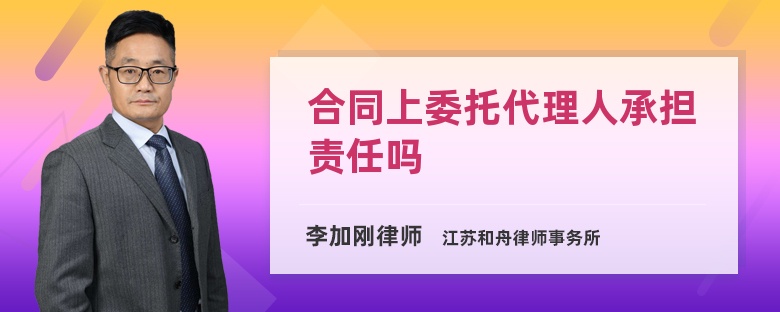 合同上委托代理人承担责任吗

李加刚律师 江苏和舟律师事务所